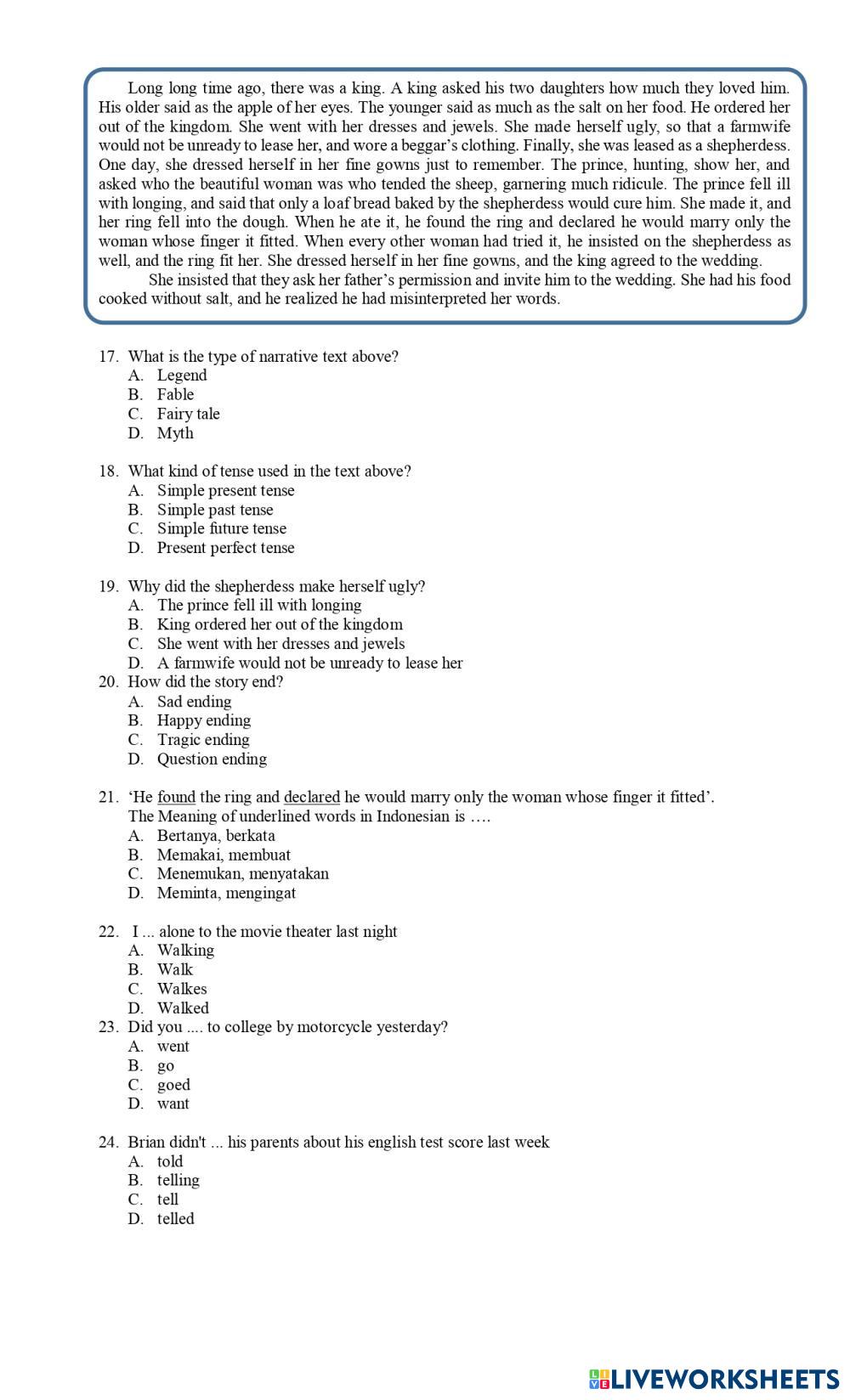 Long long time ago, there was a king. A king asked his two daughters how much they loved him. His older said as the apple of her eyes. The younger said as much as the salt on her food. He ordered her out of the kingdom. She went with her dresses and jewels. She made herself ugly, so that a farmwife would not be unready to lease her, and wore a beggar's clothing. Finally, she was leased as a shepherdess. One day, she dressed herself in her fine gowns just to remember. The prince, hunting, show her, and asked who the beautiful woman was who tended the sheep, garnering much ridicule. The prince fell ill with longing, and said that only a loaf bread baked by the shepherdess would cure him. She made it, and her ring fell into the dough. When he ate it, he found the ring and declared he would marry only the woman whose finger it fitted. When every other woman had tried it, he insisted on the shepherdess as well, and the ring fit her. She dressed herself in her fine gowns, and the king agreed to the wedding.

She insisted that they ask her father's permission and invite him to the wedding. She had his food cooked without salt, and he realized he had misinterpreted her words.

17. What is the type of narrative text above?
A. Legend
B. Fable
C. Fairy tale
D. Myth

18. What kind of tense used in the text above?
A. Simple present tense
B. Simple past tense
C. Simple future tense
D. Present perfect tense

19. Why did the shepherdess make herself ugly?
A. The prince fell ill with longing
B. King ordered her out of the kingdom
C. She went with her dresses and jewels
D. A farmwife would not be unready to lease her

20. How did the story end?
A. Sad ending
B. Happy ending
C. Tragic ending
D. Question ending

21. 'He found the ring and declared he would marry only the woman whose finger it fitted'.
The Meaning of underlined words in Indonesian is ….
A. Bertanya, berkata
B. Memakai, membuat
C. Menemukan, menyatakan
D. Meminta, mengingat

22. I ... alone to the movie theater last night
A. Walking
B. Walk
C. Walkes
D. Walked

23. Did you .... to college by motorcycle yesterday?
A. went
B. go
C. goed
D. want

24. Brian didn't ... his parents about his english test score last week
A. told
B. telling
C. tell
D. telled

LIVEWORKSHEETS